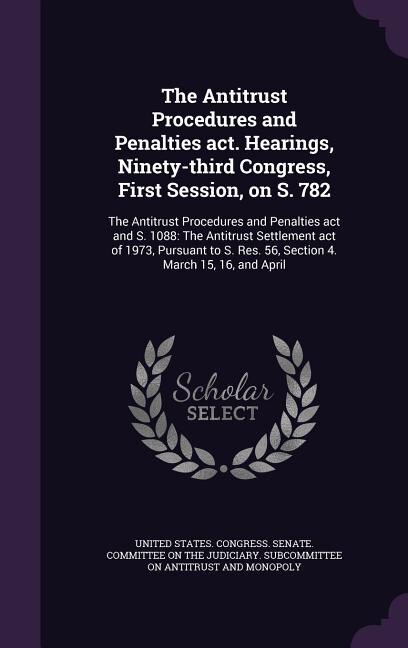 The Antitrust Procedures and Penalties act. Hearings, Ninety-third Congress, First Session, on S. 782

The Antitrust Procedures and Penalties act and S. 1088: The Antitrust Settlement act of 1973, Pursuant to S. Res. 56, Section 4. March 15, 16, and April

Scholar SELECT

UNITED STATES. CONGRESS. SENATE. COMMITTEE ON THE JUDICIARY. SUBCOMMITTEE ON ANTITRUST AND MONOPOLY